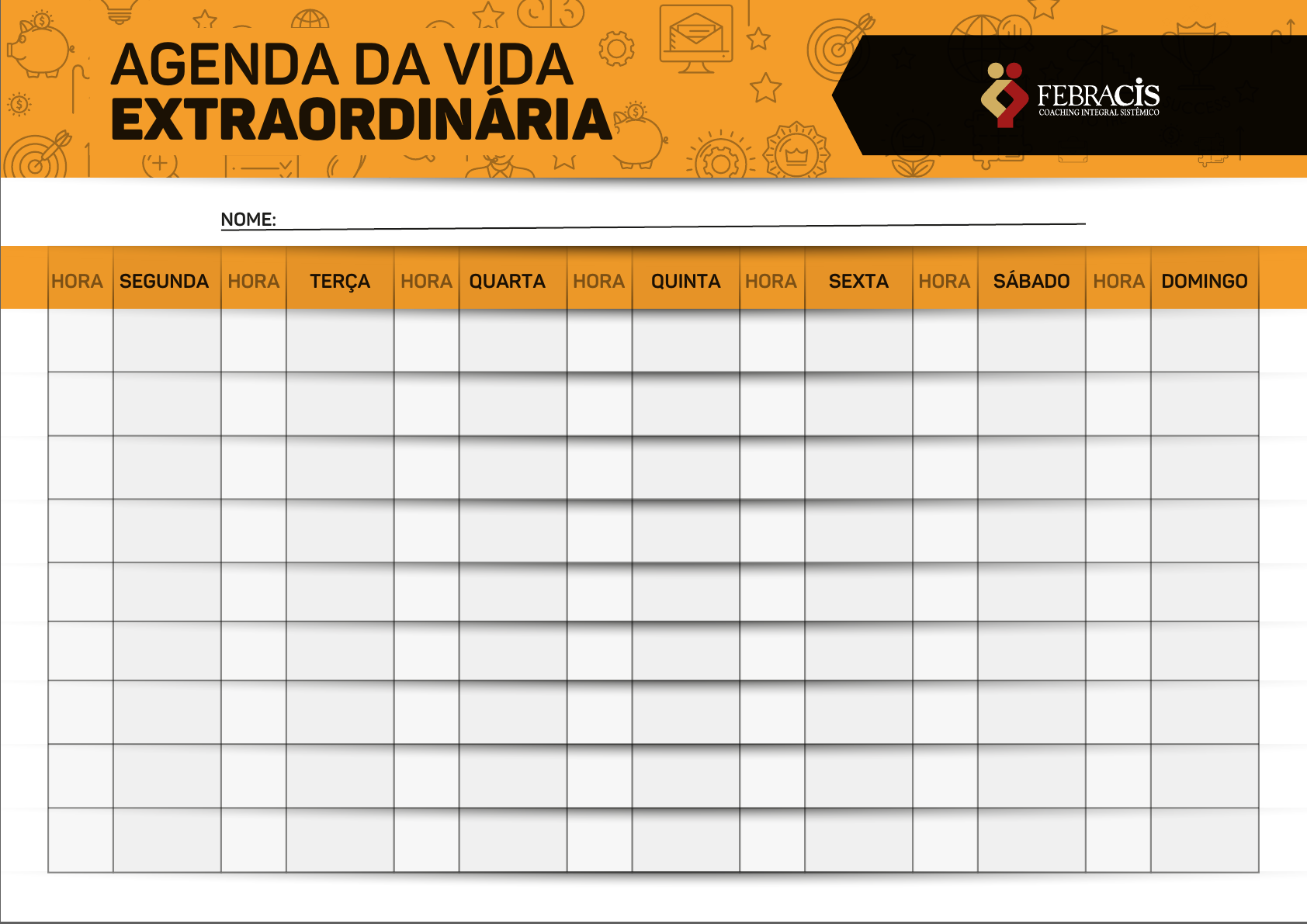 AGENDA DA VIDA
EXTRAORDINÁRIA

FEBRACIS
COACHING INTEGRAL SISTÊMICO

NOME:

| HORA | SEGUNDA | HORA | TERÇA | HORA | QUARTA | HORA | QUINTA | HORA | SEXTA | HORA | SÁBADO | HORA | DOMINGO |
|---|---|---|---|---|---|---|---|---|---|---|---|---|---|
| | | | | | | | | | | | | | |
| | | | | | | | | | | | | | |
| | | | | | | | | | | | | | |
| | | | | | | | | | | | | | |
| | | | | | | | | | | | | | |
| | | | | | | | | | | | | | |
| | | | | | | | | | | | | | |
| | | | | | | | | | | | | | |
| | | | | | | | | | | | | | |